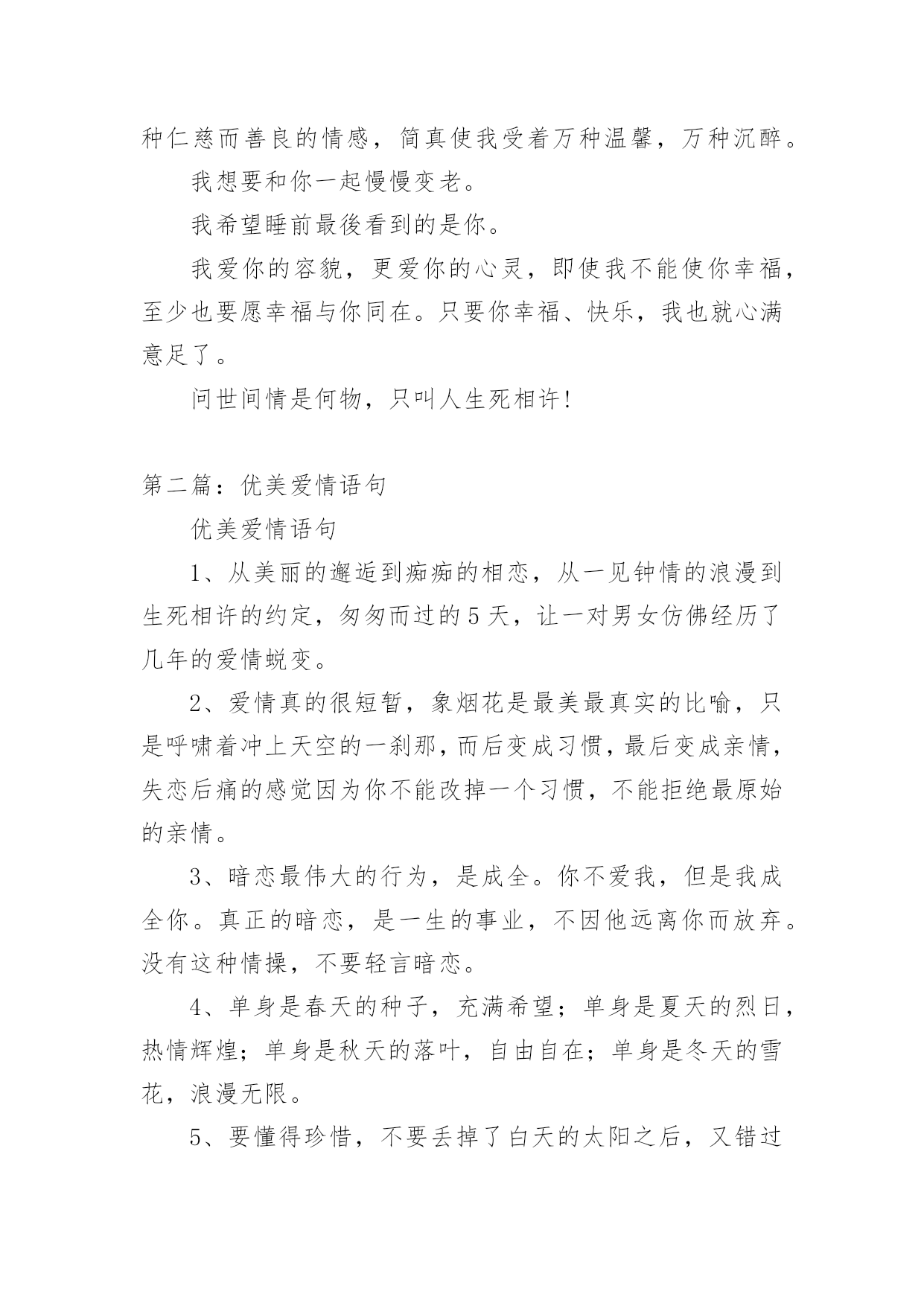 种仁慈而善良的情感，简真使我受着万种温馨，万种沉醉。

我想要和你一起慢慢变老。

我希望睡前最後看到的是你。

我爱你的容貌，更爱你的心灵，即使我不能使你幸福，至少也要愿幸福与你同在。只要你幸福、快乐，我也就心满意足了。

问世间情是何物，只叫人生死相许!

第二篇：优美爱情语句

优美爱情语句

1、从美丽的邂逅到痴痴的相恋，从一见钟情的浪漫到生死相许的约定，匆匆而过的5天，让一对男女仿佛经历了几年的爱情蜕变。

2、爱情真的很短暂，象烟花是最美最真实的比喻，只是呼啸着冲上天空的一刹那，而后变成习惯，最后变成亲情，失恋后痛的感觉因为你不能改掉一个习惯，不能拒绝最原始的亲情。

3、暗恋最伟大的行为，是成全。你不爱我，但是我成全你。真正的暗恋，是一生的事业，不因他远离你而放弃。没有这种情操，不要轻言暗恋。

4、单身是春天的种子，充满希望；单身是夏天的烈日，热情辉煌；单身是秋天的落叶，自由自在；单身是冬天的雪花，浪漫无限。

5、要懂得珍惜，不要丢掉了白天的太阳之后，又错过